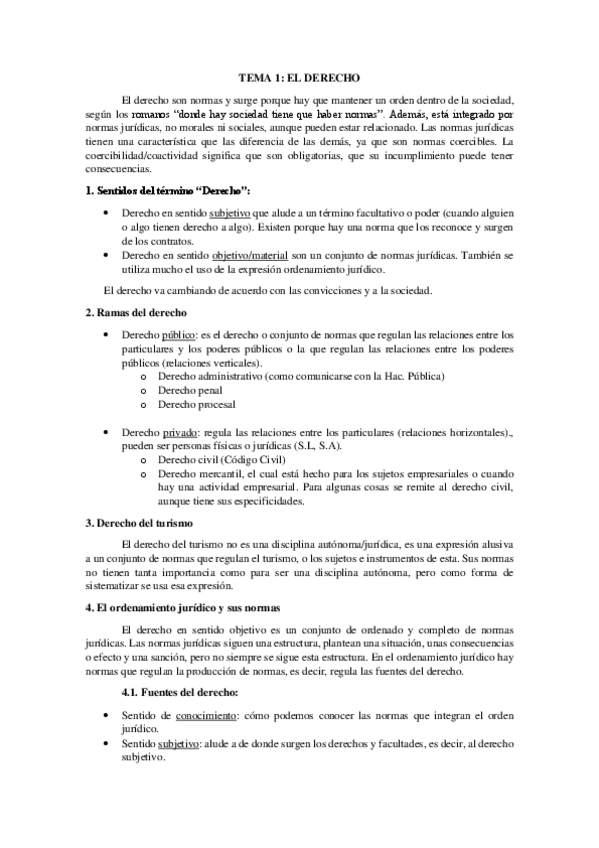 TEMA 1: EL DERECHO

El derecho son normas y surge porque hay que mantener un orden dentro de la sociedad, según los romanos "donde hay sociedad tiene que haber normas". Además, está integrado por normas jurídicas, no morales ni sociales, aunque pueden estar relacionado. Las normas jurídicas tienen una característica que las diferencia de las demás, ya que son normas coercibles. La coercibilidad/coactividad significa que son obligatorias, que su incumplimiento puede tener consecuencias.

1. Sentidos del término "Derecho":

• Derecho en sentido subjetivo que alude a un término facultativo o poder (cuando alguien o algo tienen derecho a algo). Existen porque hay una norma que los reconoce y surgen de los contratos.
• Derecho en sentido objetivo/material son un conjunto de normas jurídicas. También se utiliza mucho el uso de la expresión ordenamiento jurídico.

El derecho va cambiando de acuerdo con las convicciones y a la sociedad.

2. Ramas del derecho

• Derecho público: es el derecho o conjunto de normas que regulan las relaciones entre los particulares y los poderes públicos o la que regulan las relaciones entre los poderes públicos (relaciones verticales).
o Derecho administrativo (como comunicarse con la Hac. Pública)
o Derecho penal
o Derecho procesal

• Derecho privado: regula las relaciones entre los particulares (relaciones horizontales)., pueden ser personas físicas o jurídicas (S.L, S.A).
o Derecho civil (Código Civil)
o Derecho mercantil, el cual está hecho para los sujetos empresariales o cuando hay una actividad empresarial. Para algunas cosas se remite al derecho civil, aunque tiene sus especificidades.

3. Derecho del turismo

El derecho del turismo no es una disciplina autónoma/jurídica, es una expresión alusiva a un conjunto de normas que regulan el turismo, o los sujetos e instrumentos de esta. Sus normas no tienen tanta importancia como para ser una disciplina autónoma, pero como forma de sistematizar se usa esa expresión.

4. El ordenamiento jurídico y sus normas

El derecho en sentido objetivo es un conjunto de ordenado y completo de normas jurídicas. Las normas jurídicas siguen una estructura, plantean una situación, unas consecuencias o efecto y una sanción, pero no siempre se sigue esta estructura. En el ordenamiento jurídico hay normas que regulan la producción de normas, es decir, regula las fuentes del derecho.

4.1. Fuentes del derecho:

• Sentido de conocimiento: cómo podemos conocer las normas que integran el orden jurídico.
• Sentido subjetivo: alude a de donde surgen los derechos y facultades, es decir, al derecho subjetivo.